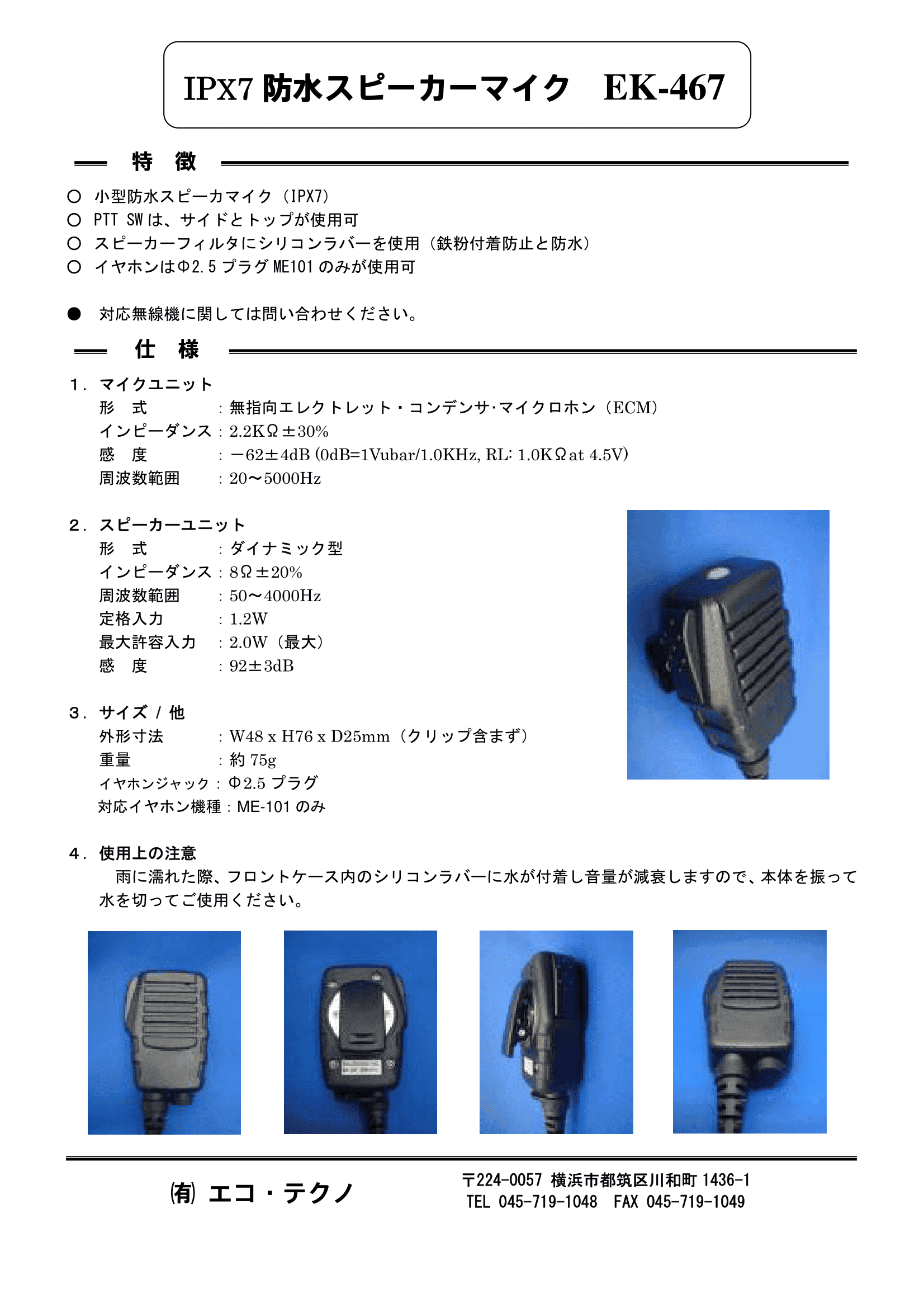 IPX7 防水スピーカーマイク　EK-467

特　徴

○ 小型防水スピーカマイク（IPX7）
○ PTT SW は、サイドとトップが使用可
○ スピーカーフィルタにシリコンラバーを使用（鉄粉付着防止と防水）
○ イヤホンはΦ2.5 プラグ ME101 のみが使用可

● 対応無線機に関しては問い合わせください。

仕　様

1．マイクユニット
形　式　：無指向エレクトレット・コンデンサ･マイクロホン（ECM）
インピーダンス：2.2KΩ±30%
感　度　：－62±4dB (0dB=1Vubar/1.0KHz, RL: 1.0KΩat 4.5V)
周波数範囲　：20～5000Hz

2．スピーカーユニット
形　式　：ダイナミック型
インピーダンス：8Ω±20%
周波数範囲　：50～4000Hz
定格入力　：1.2W
最大許容入力　：2.0W（最大）
感　度　：92±3dB

3．サイズ / 他
外形寸法　：W48 x H76 x D25mm（クリップ含まず）
重量　：約 75g
イヤホンジャック：Φ2.5 プラグ
対応イヤホン機種：ME-101 のみ

4．使用上の注意
雨に濡れた際、フロントケース内のシリコンラバーに水が付着し音量が減衰しますので、本体を振って水を切ってご使用ください。

㈲ エコ・テクノ
〒224-0057 横浜市都筑区川和町 1436-1
TEL 045-719-1048　FAX 045-719-1049